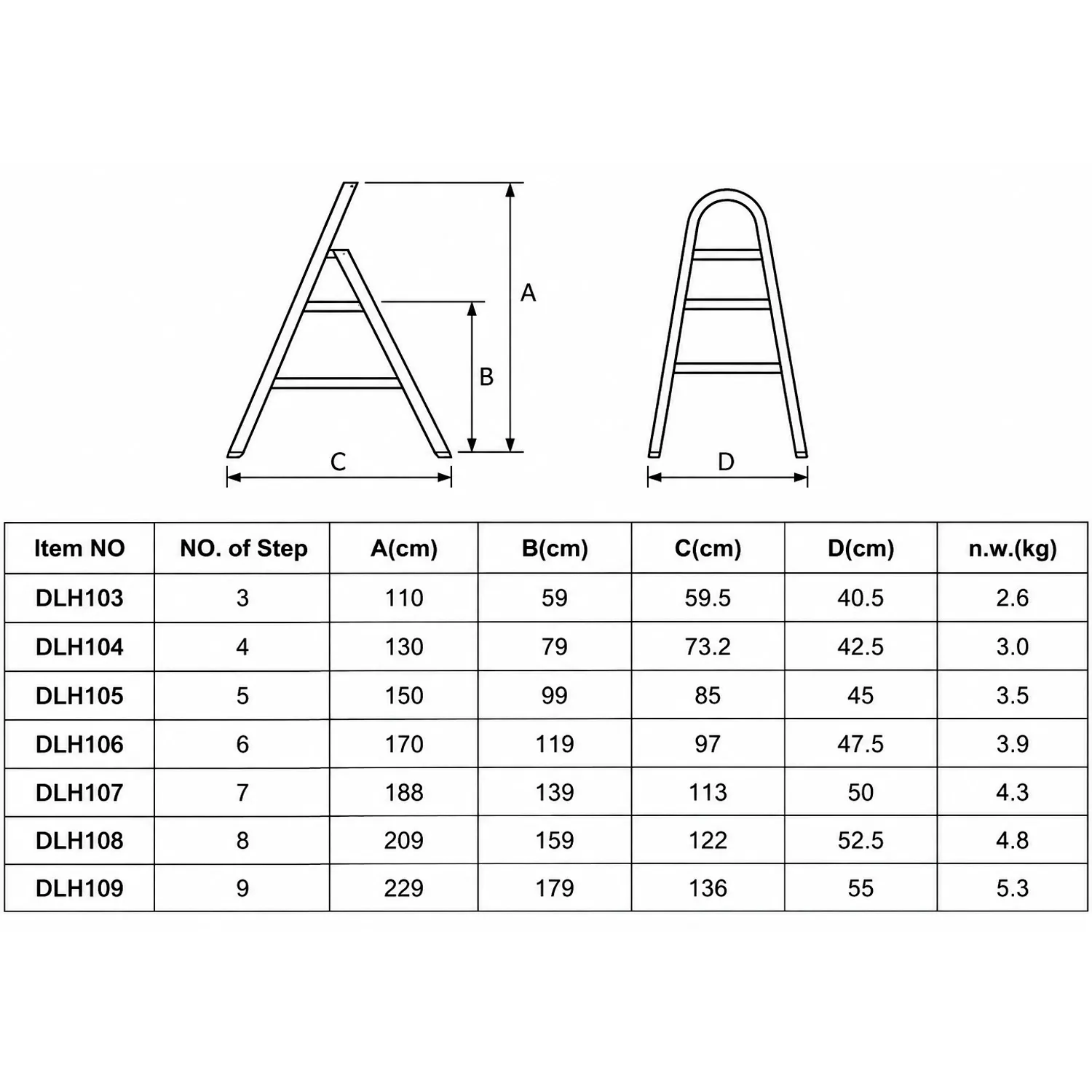 A
B
C
D

| Item NO | NO. of Step | A(cm) | B(cm) | C(cm) | D(cm) | n.w.(kg) |
|---|---|---|---|---|---|---|
| DLH103 | 3 | 110 | 59 | 59.5 | 40.5 | 2.6 |
| DLH104 | 4 | 130 | 79 | 73.2 | 42.5 | 3.0 |
| DLH105 | 5 | 150 | 99 | 85 | 45 | 3.5 |
| DLH106 | 6 | 170 | 119 | 97 | 47.5 | 3.9 |
| DLH107 | 7 | 188 | 139 | 113 | 50 | 4.3 |
| DLH108 | 8 | 209 | 159 | 122 | 52.5 | 4.8 |
| DLH109 | 9 | 229 | 179 | 136 | 55 | 5.3 |